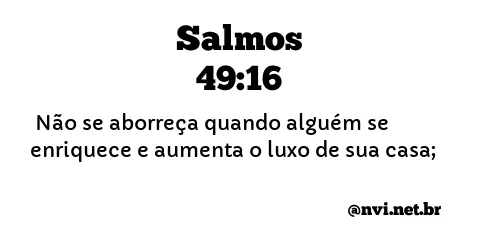 Salmos
49:16

Não se aborreça quando alguém se enriquece e aumenta o luxo de sua casa;

@nvi.net.br